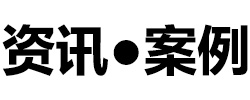 资讯●案例